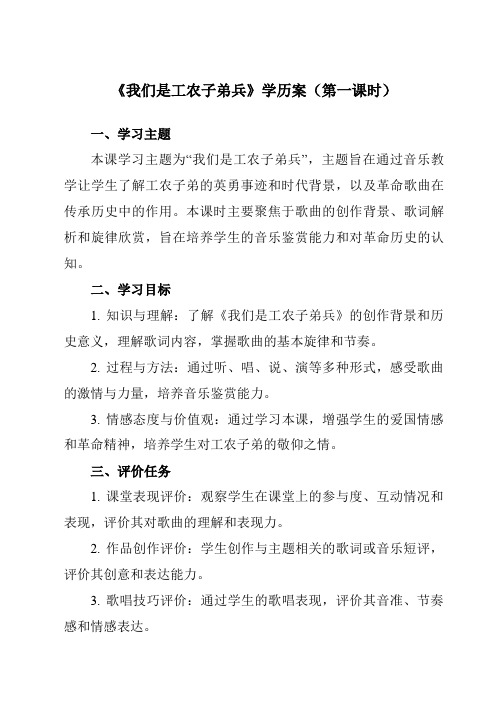 《我们是工农子弟兵》学历案（第一课时）

一、学习主题

本课学习主题为“我们是工农子弟兵”，主题旨在通过音乐教学让学生了解工农子弟的英勇事迹和时代背景，以及革命歌曲在传承历史中的作用。本课时主要聚焦于歌曲的创作背景、歌词解析和旋律欣赏，旨在培养学生的音乐鉴赏能力和对革命历史的认知。

二、学习目标

1. 知识与理解：了解《我们是工农子弟兵》的创作背景和历史意义，理解歌词内容，掌握歌曲的基本旋律和节奏。

2. 过程与方法：通过听、唱、说、演等多种形式，感受歌曲的激情与力量，培养音乐鉴赏能力。

3. 情感态度与价值观：通过学习本课，增强学生的爱国情感和革命精神，培养学生对工农子弟的敬仰之情。

三、评价任务

1. 课堂表现评价：观察学生在课堂上的参与度、互动情况和表现，评价其对歌曲的理解和表现力。

2. 作品创作评价：学生创作与主题相关的歌词或音乐短评，评价其创意和表达能力。

3. 歌唱技巧评价：通过学生的歌唱表现，评价其音准、节奏感和情感表达。